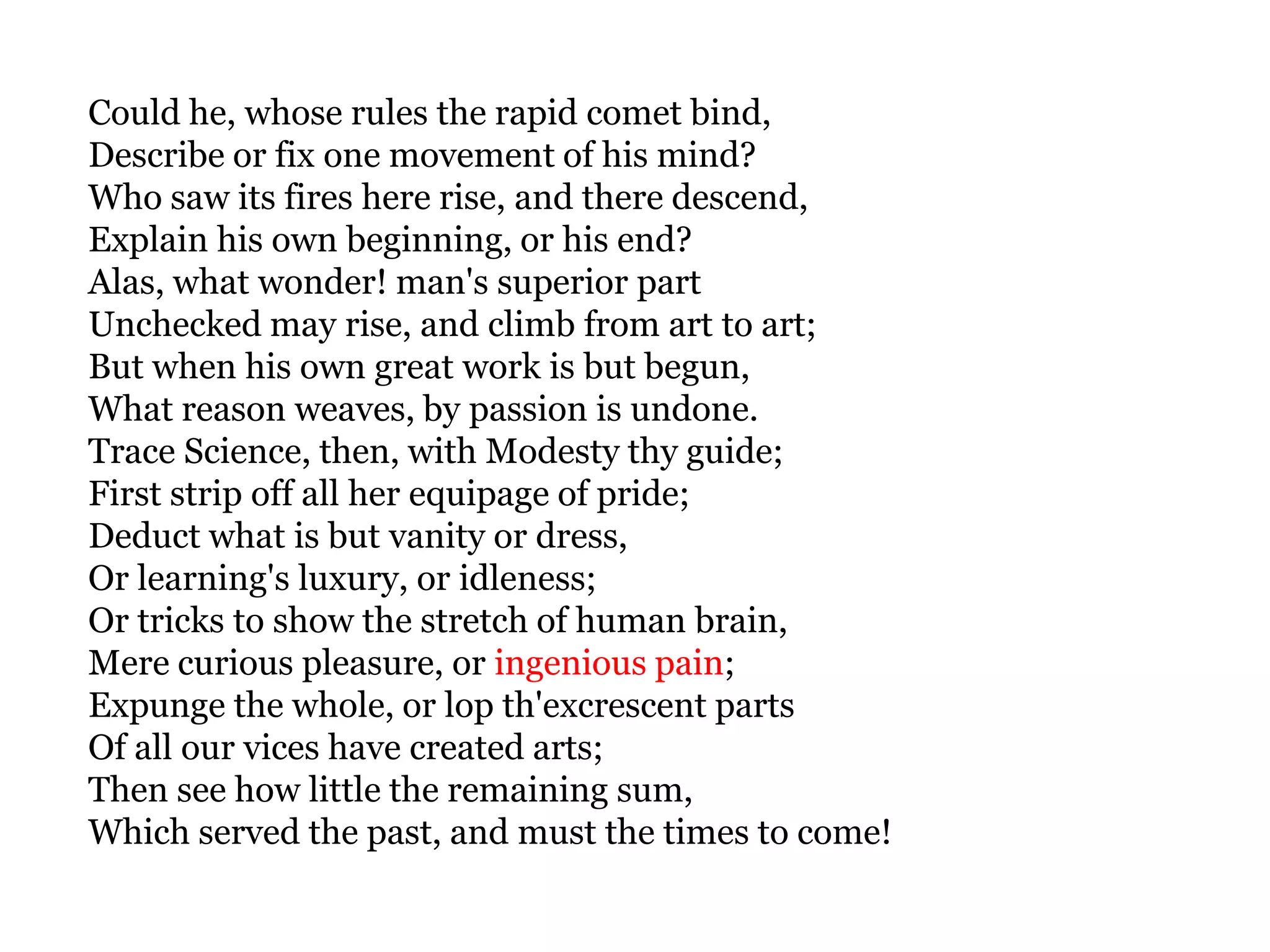 Could he, whose rules the rapid comet bind,
Describe or fix one movement of his mind?
Who saw its fires here rise, and there descend,
Explain his own beginning, or his end?
Alas, what wonder! man's superior part
Unchecked may rise, and climb from art to art;
But when his own great work is but begun,
What reason weaves, by passion is undone.
Trace Science, then, with Modesty thy guide;
First strip off all her equipage of pride;
Deduct what is but vanity or dress,
Or learning's luxury, or idleness;
Or tricks to show the stretch of human brain,
Mere curious pleasure, or ingenious pain;
Expunge the whole, or lop th'excrescent parts
Of all our vices have created arts;
Then see how little the remaining sum,
Which served the past, and must the times to come!